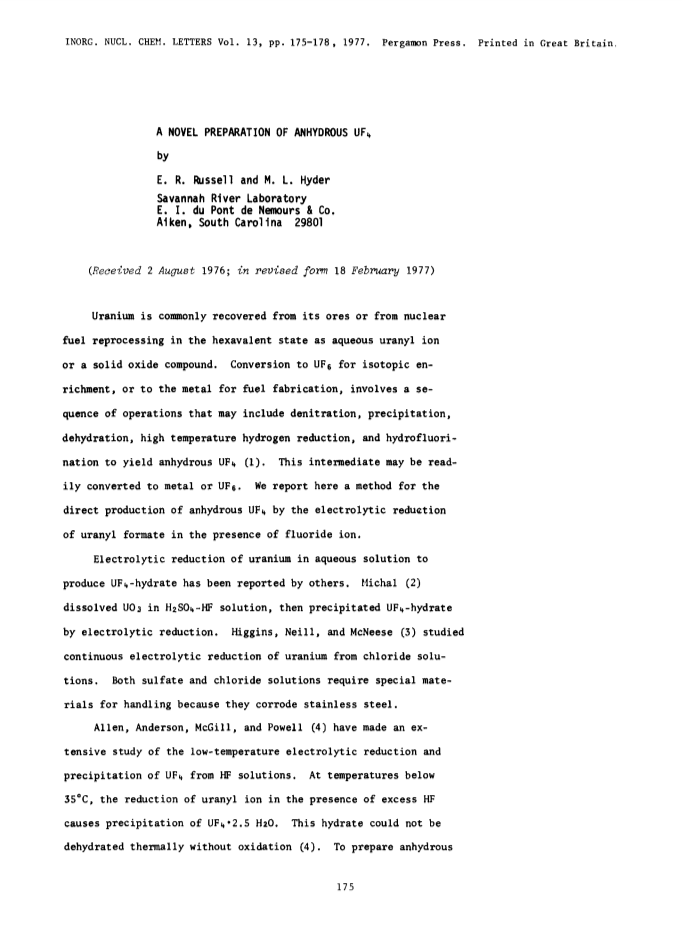 INORG. NUCL. CHEM. LETTERS Vol. 13, pp. 175-178, 1977. Pergamon Press. Printed in Great Britain.

A NOVEL PREPARATION OF ANHYDROUS $UF_4$

by

E. R. Russell and M. L. Hyder
Savannah River Laboratory
E. I. du Pont de Nemours & Co.
Aiken, South Carolina 29801

(Received 2 August 1976; in revised form 18 February 1977)

Uranium is commonly recovered from its ores or from nuclear fuel reprocessing in the hexavalent state as aqueous uranyl ion or a solid oxide compound. Conversion to $UF_6$ for isotopic enrichment, or to the metal for fuel fabrication, involves a sequence of operations that may include denitration, precipitation, dehydration, high temperature hydrogen reduction, and hydrofluorination to yield anhydrous $UF_4$ (1). This intermediate may be readily converted to metal or $UF_6$. We report here a method for the direct production of anhydrous $UF_4$ by the electrolytic reduction of uranyl formate in the presence of fluoride ion.

Electrolytic reduction of uranium in aqueous solution to produce $UF_4$-hydrate has been reported by others. Michal (2) dissolved $UO_3$ in $H_2SO_4$-HF solution, then precipitated $UF_4$-hydrate by electrolytic reduction. Higgins, Neill, and McNeese (3) studied continuous electrolytic reduction of uranium from chloride solutions. Both sulfate and chloride solutions require special materials for handling because they corrode stainless steel.

Allen, Anderson, McGill, and Powell (4) have made an extensive study of the low-temperature electrolytic reduction and precipitation of $UF_4$ from HF solutions. At temperatures below 35°C, the reduction of uranyl ion in the presence of excess HF causes precipitation of $UF_4 \cdot 2.5\ H_2O$. This hydrate could not be dehydrated thermally without oxidation (4). To prepare anhydrous

175